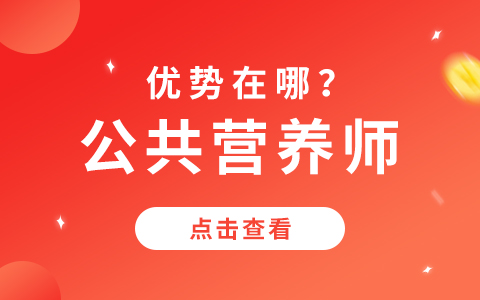 优势在哪？
公共营养师

点击查看